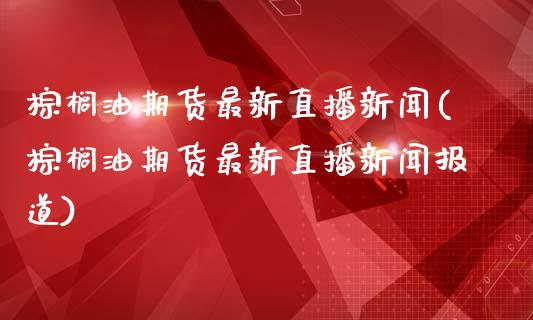 棕榈油期货最新直播新闻(棕榈油期货最新直播新闻报道)